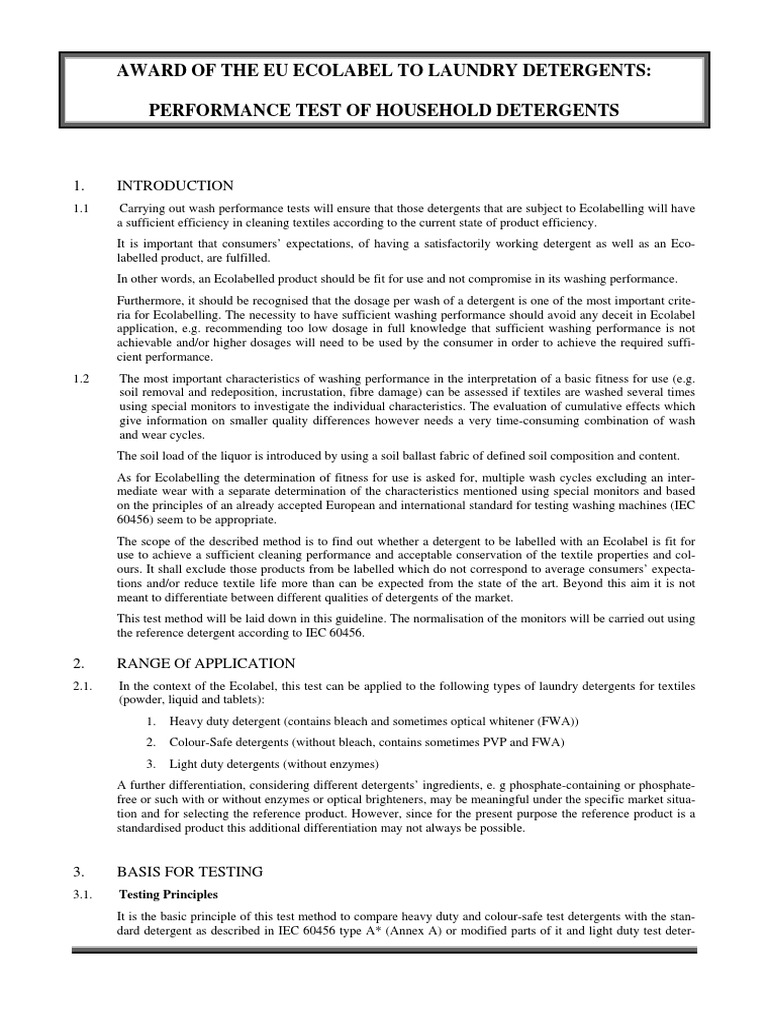 AWARD OF THE EU ECOLABEL TO LAUNDRY DETERGENTS:

PERFORMANCE TEST OF HOUSEHOLD DETERGENTS

1. INTRODUCTION

1.1 Carrying out wash performance tests will ensure that those detergents that are subject to Ecolabelling will have a sufficient efficiency in cleaning textiles according to the current state of product efficiency.

It is important that consumers' expectations, of having a satisfactorily working detergent as well as an Ecolabelled product, are fulfilled.

In other words, an Ecolabelled product should be fit for use and not compromise in its washing performance.

Furthermore, it should be recognised that the dosage per wash of a detergent is one of the most important criteria for Ecolabelling. The necessity to have sufficient washing performance should avoid any deceit in Ecolabel application, e.g. recommending too low dosage in full knowledge that sufficient washing performance is not achievable and/or higher dosages will need to be used by the consumer in order to achieve the required sufficient performance.

1.2 The most important characteristics of washing performance in the interpretation of a basic fitness for use (e.g. soil removal and redeposition, incrustation, fibre damage) can be assessed if textiles are washed several times using special monitors to investigate the individual characteristics. The evaluation of cumulative effects which give information on smaller quality differences however needs a very time-consuming combination of wash and wear cycles.

The soil load of the liquor is introduced by using a soil ballast fabric of defined soil composition and content.

As for Ecolabelling the determination of fitness for use is asked for, multiple wash cycles excluding an intermediate wear with a separate determination of the characteristics mentioned using special monitors and based on the principles of an already accepted European and international standard for testing washing machines (IEC 60456) seem to be appropriate.

The scope of the described method is to find out whether a detergent to be labelled with an Ecolabel is fit for use to achieve a sufficient cleaning performance and acceptable conservation of the textile properties and colours. It shall exclude those products from be labelled which do not correspond to average consumers' expectations and/or reduce textile life more than can be expected from the state of the art. Beyond this aim it is not meant to differentiate between different qualities of detergents of the market.

This test method will be laid down in this guideline. The normalisation of the monitors will be carried out using the reference detergent according to IEC 60456.

2. RANGE Of APPLICATION

2.1. In the context of the Ecolabel, this test can be applied to the following types of laundry detergents for textiles (powder, liquid and tablets):

1. Heavy duty detergent (contains bleach and sometimes optical whitener (FWA))

2. Colour-Safe detergents (without bleach, contains sometimes PVP and FWA)

3. Light duty detergents (without enzymes)

A further differentiation, considering different detergents' ingredients, e. g phosphate-containing or phosphate-free or such with or without enzymes or optical brighteners, may be meaningful under the specific market situation and for selecting the reference product. However, since for the present purpose the reference product is a standardised product this additional differentiation may not always be possible.

3. BASIS FOR TESTING

3.1. Testing Principles

It is the basic principle of this test method to compare heavy duty and colour-safe test detergents with the standard detergent as described in IEC 60456 type A* (Annex A) or modified parts of it and light duty test deter-